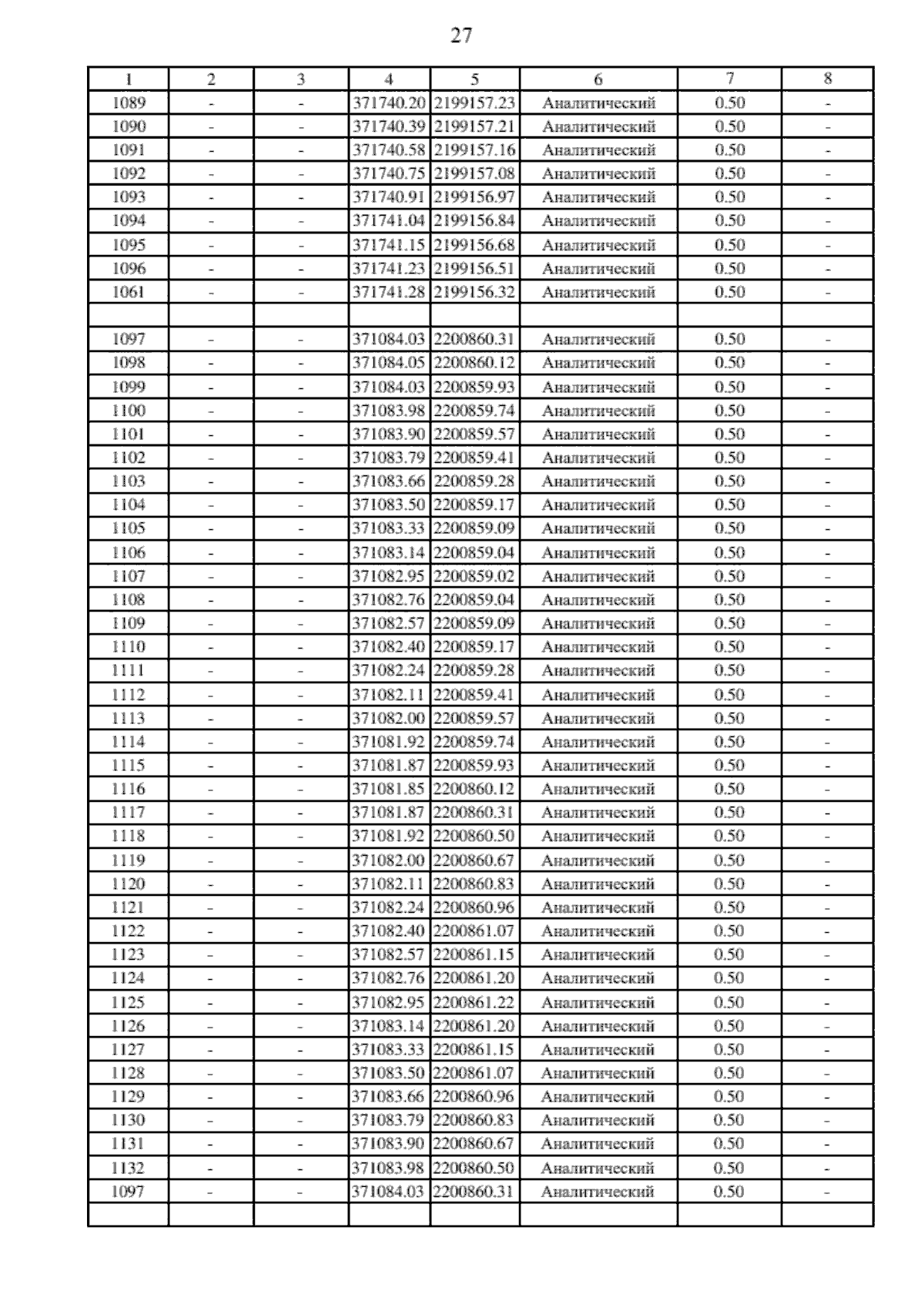 27

| 1 | 2 | 3 | 4 | 5 | 6 | 7 | 8 |
|---|---|---|---|---|---|---|---|
| 1089 | - | - | 371740.20 | 2199157.23 | Аналитический | 0.50 | - |
| 1090 | - | - | 371740.39 | 2199157.21 | Аналитический | 0.50 | - |
| 1091 | - | - | 371740.58 | 2199157.16 | Аналитический | 0.50 | - |
| 1092 | - | - | 371740.75 | 2199157.08 | Аналитический | 0.50 | - |
| 1093 | - | - | 371740.91 | 2199156.97 | Аналитический | 0.50 | - |
| 1094 | - | - | 371741.04 | 2199156.84 | Аналитический | 0.50 | - |
| 1095 | - | - | 371741.15 | 2199156.68 | Аналитический | 0.50 | - |
| 1096 | - | - | 371741.23 | 2199156.51 | Аналитический | 0.50 | - |
| 1061 | - | - | 371741.28 | 2199156.32 | Аналитический | 0.50 | - |
| | | | | | | | |
| 1097 | - | - | 371084.03 | 2200860.31 | Аналитический | 0.50 | - |
| 1098 | - | - | 371084.05 | 2200860.12 | Аналитический | 0.50 | - |
| 1099 | - | - | 371084.03 | 2200859.93 | Аналитический | 0.50 | - |
| 1100 | - | - | 371083.98 | 2200859.74 | Аналитический | 0.50 | - |
| 1101 | - | - | 371083.90 | 2200859.57 | Аналитический | 0.50 | - |
| 1102 | - | - | 371083.79 | 2200859.41 | Аналитический | 0.50 | - |
| 1103 | - | - | 371083.66 | 2200859.28 | Аналитический | 0.50 | - |
| 1104 | - | - | 371083.50 | 2200859.17 | Аналитический | 0.50 | - |
| 1105 | - | - | 371083.33 | 2200859.09 | Аналитический | 0.50 | - |
| 1106 | - | - | 371083.14 | 2200859.04 | Аналитический | 0.50 | - |
| 1107 | - | - | 371082.95 | 2200859.02 | Аналитический | 0.50 | - |
| 1108 | - | - | 371082.76 | 2200859.04 | Аналитический | 0.50 | - |
| 1109 | - | - | 371082.57 | 2200859.09 | Аналитический | 0.50 | - |
| 1110 | - | - | 371082.40 | 2200859.17 | Аналитический | 0.50 | - |
| 1111 | - | - | 371082.24 | 2200859.28 | Аналитический | 0.50 | - |
| 1112 | - | - | 371082.11 | 2200859.41 | Аналитический | 0.50 | - |
| 1113 | - | - | 371082.00 | 2200859.57 | Аналитический | 0.50 | - |
| 1114 | - | - | 371081.92 | 2200859.74 | Аналитический | 0.50 | - |
| 1115 | - | - | 371081.87 | 2200859.93 | Аналитический | 0.50 | - |
| 1116 | - | - | 371081.85 | 2200860.12 | Аналитический | 0.50 | - |
| 1117 | - | - | 371081.87 | 2200860.31 | Аналитический | 0.50 | - |
| 1118 | - | - | 371081.92 | 2200860.50 | Аналитический | 0.50 | - |
| 1119 | - | - | 371082.00 | 2200860.67 | Аналитический | 0.50 | - |
| 1120 | - | - | 371082.11 | 2200860.83 | Аналитический | 0.50 | - |
| 1121 | - | - | 371082.24 | 2200860.96 | Аналитический | 0.50 | - |
| 1122 | - | - | 371082.40 | 2200861.07 | Аналитический | 0.50 | - |
| 1123 | - | - | 371082.57 | 2200861.15 | Аналитический | 0.50 | - |
| 1124 | - | - | 371082.76 | 2200861.20 | Аналитический | 0.50 | - |
| 1125 | - | - | 371082.95 | 2200861.22 | Аналитический | 0.50 | - |
| 1126 | - | - | 371083.14 | 2200861.20 | Аналитический | 0.50 | - |
| 1127 | - | - | 371083.33 | 2200861.15 | Аналитический | 0.50 | - |
| 1128 | - | - | 371083.50 | 2200861.07 | Аналитический | 0.50 | - |
| 1129 | - | - | 371083.66 | 2200860.96 | Аналитический | 0.50 | - |
| 1130 | - | - | 371083.79 | 2200860.83 | Аналитический | 0.50 | - |
| 1131 | - | - | 371083.90 | 2200860.67 | Аналитический | 0.50 | - |
| 1132 | - | - | 371083.98 | 2200860.50 | Аналитический | 0.50 | - |
| 1097 | - | - | 371084.03 | 2200860.31 | Аналитический | 0.50 | - |
| | | | | | | | |